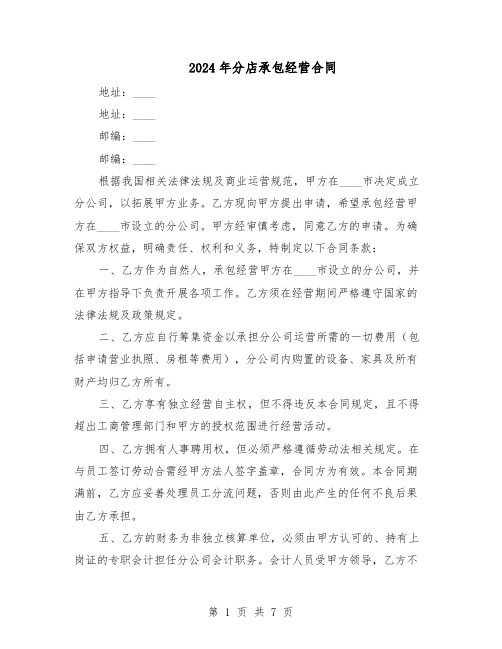 2024年分店承包经营合同

地址：____

地址：____

邮编：____

邮编：____

根据我国相关法律法规及商业运营规范，甲方在____市决定成立分公司，以拓展甲方业务。乙方现向甲方提出申请，希望承包经营甲方在____市设立的分公司。甲方经审慎考虑，同意乙方的申请。为确保双方权益，明确责任、权利和义务，特制定以下合同条款：

一、乙方作为自然人，承包经营甲方在____市设立的分公司，并在甲方指导下负责开展各项工作。乙方须在经营期间严格遵守国家的法律法规及政策规定。

二、乙方应自行筹集资金以承担分公司运营所需的一切费用（包括申请营业执照、房租等费用），分公司内购置的设备、家具及所有财产均归乙方所有。

三、乙方享有独立经营自主权，但不得违反本合同规定，且不得超出工商管理部门和甲方的授权范围进行经营活动。

四、乙方拥有人事聘用权，但必须严格遵循劳动法相关规定。在与员工签订劳动合需经甲方法人签字盖章，合同方为有效。本合同期满前，乙方应妥善处理员工分流问题，否则由此产生的任何不良后果由乙方承担。

五、乙方的财务为非独立核算单位，必须由甲方认可的、持有上岗证的专职会计担任分公司会计职务。会计人员受甲方领导，乙方不

第 1 页 共 7 页